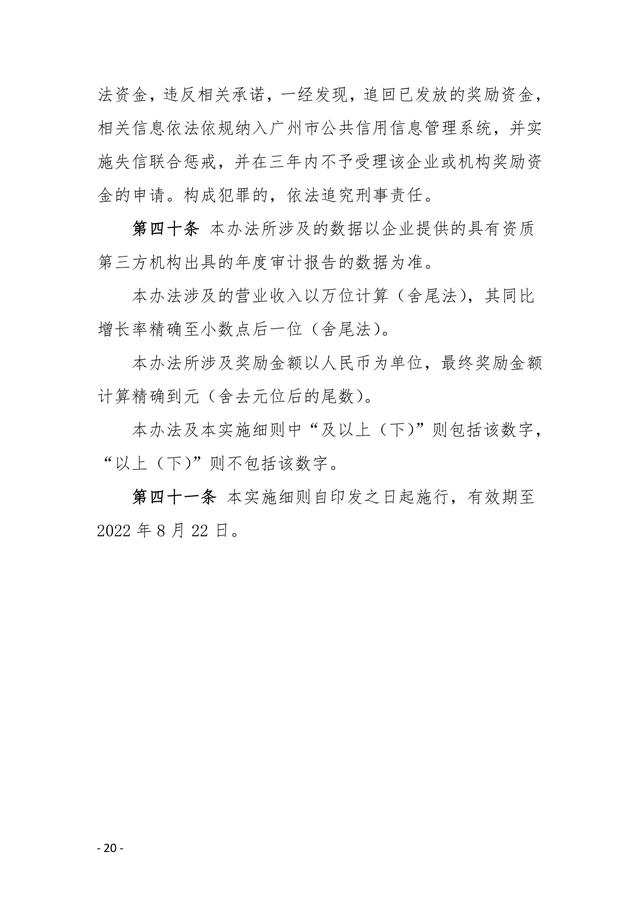 法资金，违反相关承诺，一经发现，追回已发放的奖励资金，相关信息依法依规纳入广州市公共信用信息管理系统，并实施失信联合惩戒，并在三年内不予受理该企业或机构奖励资金的申请。构成犯罪的，依法追究刑事责任。

第四十条 本办法所涉及的数据以企业提供的具有资质第三方机构出具的年度审计报告的数据为准。

本办法涉及的营业收入以万位计算（舍尾法），其同比增长率精确至小数点后一位（舍尾法）。

本办法所涉及奖励金额以人民币为单位，最终奖励金额计算精确到元（舍去元位后的尾数）。

本办法及本实施细则中“及以上（下）”则包括该数字，“以上（下）”则不包括该数字。

第四十一条 本实施细则自印发之日起施行，有效期至2022年8月22日。

- 20 -